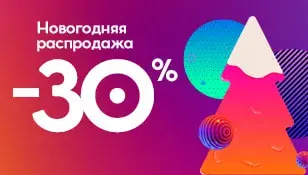 Новогодняя распродажа

-30%